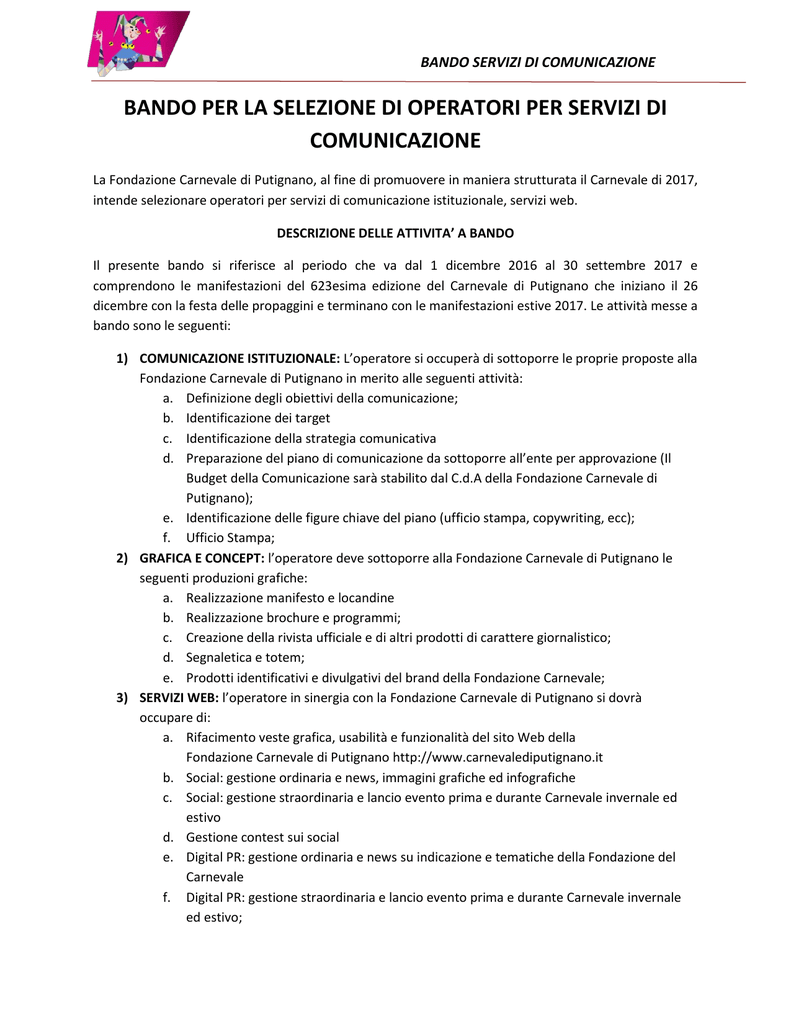 BANDO SERVIZI DI COMUNICAZIONE

BANDO PER LA SELEZIONE DI OPERATORI PER SERVIZI DI COMUNICAZIONE

La Fondazione Carnevale di Putignano, al fine di promuovere in maniera strutturata il Carnevale di 2017, intende selezionare operatori per servizi di comunicazione istituzionale, servizi web.

DESCRIZIONE DELLE ATTIVITA' A BANDO

Il presente bando si riferisce al periodo che va dal 1 dicembre 2016 al 30 settembre 2017 e comprendono le manifestazioni del 623esima edizione del Carnevale di Putignano che iniziano il 26 dicembre con la festa delle propaggini e terminano con le manifestazioni estive 2017. Le attività messe a bando sono le seguenti:

1) COMUNICAZIONE ISTITUZIONALE: L'operatore si occuperà di sottoporre le proprie proposte alla Fondazione Carnevale di Putignano in merito alle seguenti attività:
a. Definizione degli obiettivi della comunicazione;
b. Identificazione dei target
c. Identificazione della strategia comunicativa
d. Preparazione del piano di comunicazione da sottoporre all'ente per approvazione (Il Budget della Comunicazione sarà stabilito dal C.d.A della Fondazione Carnevale di Putignano);
e. Identificazione delle figure chiave del piano (ufficio stampa, copywriting, ecc);
f. Ufficio Stampa;
2) GRAFICA E CONCEPT: l'operatore deve sottoporre alla Fondazione Carnevale di Putignano le seguenti produzioni grafiche:
a. Realizzazione manifesto e locandine
b. Realizzazione brochure e programmi;
c. Creazione della rivista ufficiale e di altri prodotti di carattere giornalistico;
d. Segnaletica e totem;
e. Prodotti identificativi e divulgativi del brand della Fondazione Carnevale;
3) SERVIZI WEB: l'operatore in sinergia con la Fondazione Carnevale di Putignano si dovrà occupare di:
a. Rifacimento veste grafica, usabilità e funzionalità del sito Web della Fondazione Carnevale di Putignano http://www.carnevalediputignano.it
b. Social: gestione ordinaria e news, immagini grafiche ed infografiche
c. Social: gestione straordinaria e lancio evento prima e durante Carnevale invernale ed estivo
d. Gestione contest sui social
e. Digital PR: gestione ordinaria e news su indicazione e tematiche della Fondazione del Carnevale
f. Digital PR: gestione straordinaria e lancio evento prima e durante Carnevale invernale ed estivo;